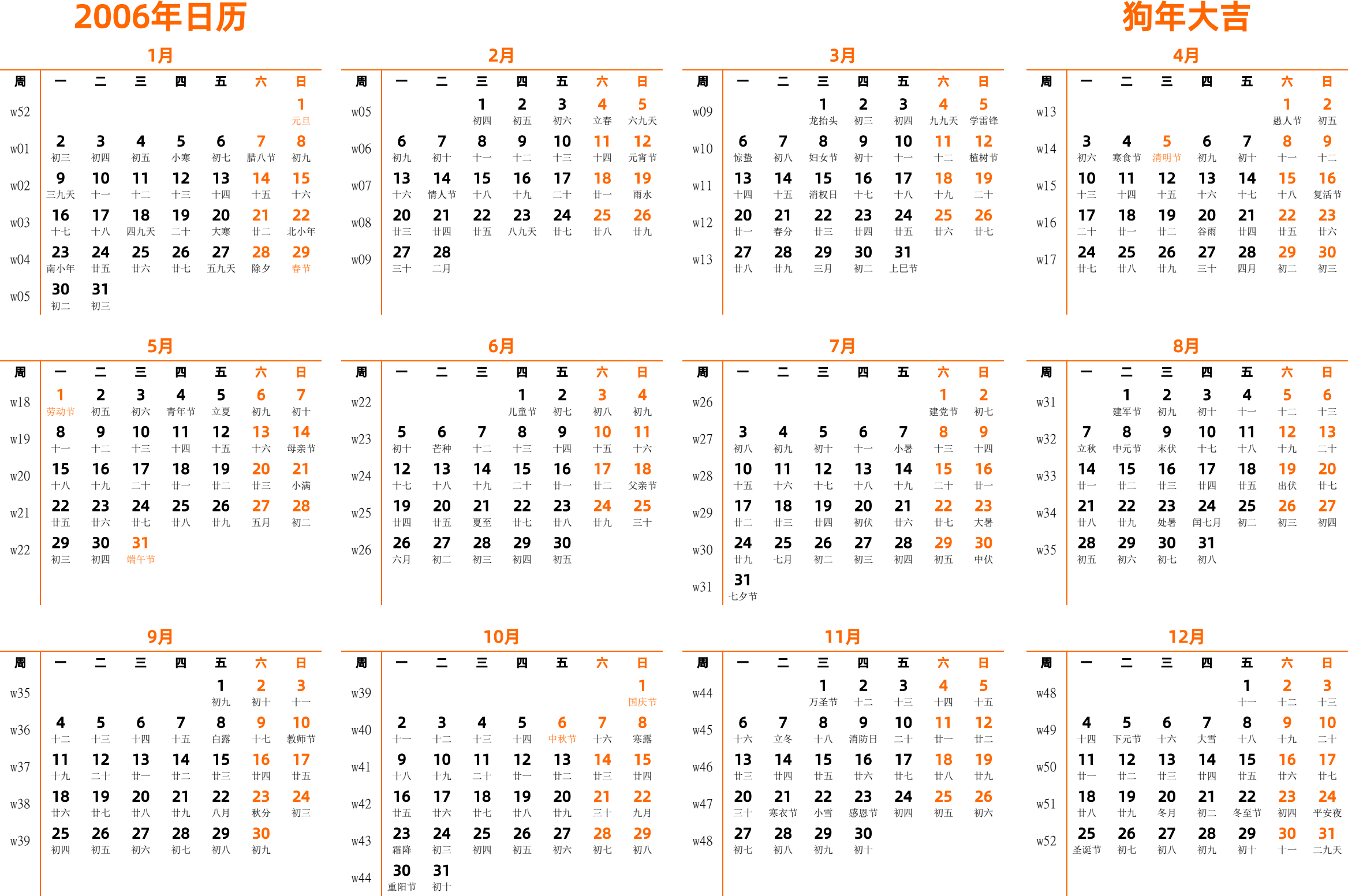 2006年日历

狗年大吉

1月

| 周 | 一 | 二 | 三 | 四 | 五 | 六 | 日 |
|---|---|---|---|---|---|---|---|
| w52 | | | | | | | 1 元旦 |
| w01 | 2 初三 | 3 初四 | 4 初五 | 5 小寒 | 6 初七 | 7 腊八节 | 8 初九 |
| w02 | 9 三九天 | 10 十一 | 11 十二 | 12 十三 | 13 十四 | 14 十五 | 15 十六 |
| w03 | 16 十七 | 17 十八 | 18 四九天 | 19 二十 | 20 大寒 | 21 廿二 | 22 北小年 |
| w04 | 23 南小年 | 24 廿五 | 25 廿六 | 26 廿七 | 27 五九天 | 28 除夕 | 29 春节 |
| w05 | 30 初二 | 31 初三 | | | | | |

2月

| 周 | 一 | 二 | 三 | 四 | 五 | 六 | 日 |
|---|---|---|---|---|---|---|---|
| w05 | | | 1 初四 | 2 初五 | 3 初六 | 4 立春 | 5 六九天 |
| w06 | 6 初九 | 7 初十 | 8 十一 | 9 十二 | 10 十三 | 11 十四 | 12 元宵节 |
| w07 | 13 十六 | 14 情人节 | 15 十八 | 16 十九 | 17 二十 | 18 廿一 | 19 雨水 |
| w08 | 20 廿三 | 21 廿四 | 22 廿五 | 23 八九天 | 24 廿七 | 25 廿八 | 26 廿九 |
| w09 | 27 三十 | 28 二月 | | | | | |

3月

| 周 | 一 | 二 | 三 | 四 | 五 | 六 | 日 |
|---|---|---|---|---|---|---|---|
| w09 | | | 1 龙抬头 | 2 初三 | 3 初四 | 4 九九天 | 5 学雷锋 |
| w10 | 6 惊蛰 | 7 初八 | 8 妇女节 | 9 初十 | 10 十一 | 11 十二 | 12 植树节 |
| w11 | 13 十四 | 14 十五 | 15 消权日 | 16 十七 | 17 十八 | 18 十九 | 19 二十 |
| w12 | 20 廿一 | 21 春分 | 22 廿三 | 23 廿四 | 24 廿五 | 25 廿六 | 26 廿七 |
| w13 | 27 廿八 | 28 廿九 | 29 三月 | 30 初二 | 31 上巳节 | | |

4月

| 周 | 一 | 二 | 三 | 四 | 五 | 六 | 日 |
|---|---|---|---|---|---|---|---|
| w13 | | | | | | 1 愚人节 | 2 初五 |
| w14 | 3 初六 | 4 寒食节 | 5 清明节 | 6 初九 | 7 初十 | 8 十一 | 9 十二 |
| w15 | 10 十三 | 11 十四 | 12 十五 | 13 十六 | 14 十七 | 15 十八 | 16 复活节 |
| w16 | 17 二十 | 18 廿一 | 19 廿二 | 20 谷雨 | 21 廿四 | 22 廿五 | 23 廿六 |
| w17 | 24 廿七 | 25 廿八 | 26 廿九 | 27 三十 | 28 四月 | 29 初二 | 30 初三 |

5月

| 周 | 一 | 二 | 三 | 四 | 五 | 六 | 日 |
|---|---|---|---|---|---|---|---|
| w18 | 1 劳动节 | 2 初五 | 3 初六 | 4 青年节 | 5 立夏 | 6 初九 | 7 初十 |
| w19 | 8 十一 | 9 十二 | 10 十三 | 11 十四 | 12 十五 | 13 十六 | 14 母亲节 |
| w20 | 15 十八 | 16 十九 | 17 二十 | 18 廿一 | 19 廿二 | 20 廿三 | 21 小满 |
| w21 | 22 廿五 | 23 廿六 | 24 廿七 | 25 廿八 | 26 廿九 | 27 五月 | 28 初二 |
| w22 | 29 初三 | 30 初四 | 31 端午节 | | | | |

6月

| 周 | 一 | 二 | 三 | 四 | 五 | 六 | 日 |
|---|---|---|---|---|---|---|---|
| w22 | | | | 1 儿童节 | 2 初七 | 3 初八 | 4 初九 |
| w23 | 5 初十 | 6 芒种 | 7 十二 | 8 十三 | 9 十四 | 10 十五 | 11 十六 |
| w24 | 12 十七 | 13 十八 | 14 十九 | 15 二十 | 16 廿一 | 17 廿二 | 18 父亲节 |
| w25 | 19 廿四 | 20 廿五 | 21 夏至 | 22 廿七 | 23 廿八 | 24 廿九 | 25 三十 |
| w26 | 26 六月 | 27 初二 | 28 初三 | 29 初四 | 30 初五 | | |

7月

| 周 | 一 | 二 | 三 | 四 | 五 | 六 | 日 |
|---|---|---|---|---|---|---|---|
| w26 | | | | | | 1 建党节 | 2 初七 |
| w27 | 3 初八 | 4 初九 | 5 初十 | 6 十一 | 7 小暑 | 8 十三 | 9 十四 |
| w28 | 10 十五 | 11 十六 | 12 十七 | 13 十八 | 14 十九 | 15 二十 | 16 廿一 |
| w29 | 17 廿二 | 18 廿三 | 19 廿四 | 20 初伏 | 21 廿六 | 22 廿七 | 23 大暑 |
| w30 | 24 廿九 | 25 七月 | 26 初二 | 27 初三 | 28 初四 | 29 初五 | 30 中伏 |
| w31 | 31 七夕节 | | | | | | |

8月

| 周 | 一 | 二 | 三 | 四 | 五 | 六 | 日 |
|---|---|---|---|---|---|---|---|
| w31 | | 1 建军节 | 2 初九 | 3 初十 | 4 十一 | 5 十二 | 6 十三 |
| w32 | 7 立秋 | 8 中元节 | 9 末伏 | 10 十七 | 11 十八 | 12 十九 | 13 二十 |
| w33 | 14 廿一 | 15 廿二 | 16 廿三 | 17 廿四 | 18 廿五 | 19 出伏 | 20 廿七 |
| w34 | 21 廿八 | 22 廿九 | 23 处暑 | 24 闰七月 | 25 初二 | 26 初三 | 27 初四 |
| w35 | 28 初五 | 29 初六 | 30 初七 | 31 初八 | | | |

9月

| 周 | 一 | 二 | 三 | 四 | 五 | 六 | 日 |
|---|---|---|---|---|---|---|---|
| w35 | | | | | 1 初九 | 2 初十 | 3 十一 |
| w36 | 4 十二 | 5 十三 | 6 十四 | 7 十五 | 8 白露 | 9 十七 | 10 教师节 |
| w37 | 11 十九 | 12 二十 | 13 廿一 | 14 廿二 | 15 廿三 | 16 廿四 | 17 廿五 |
| w38 | 18 廿六 | 19 廿七 | 20 廿八 | 21 廿九 | 22 八月 | 23 秋分 | 24 初三 |
| w39 | 25 初四 | 26 初五 | 27 初六 | 28 初七 | 29 初八 | 30 初九 | |

10月

| 周 | 一 | 二 | 三 | 四 | 五 | 六 | 日 |
|---|---|---|---|---|---|---|---|
| w39 | | | | | | | 1 国庆节 |
| w40 | 2 十一 | 3 十二 | 4 十三 | 5 十四 | 6 中秋节 | 7 十六 | 8 寒露 |
| w41 | 9 十八 | 10 十九 | 11 二十 | 12 廿一 | 13 廿二 | 14 廿三 | 15 廿四 |
| w42 | 16 廿五 | 17 廿六 | 18 廿七 | 19 廿八 | 20 廿九 | 21 三十 | 22 九月 |
| w43 | 23 霜降 | 24 初三 | 25 初四 | 26 初五 | 27 初六 | 28 初七 | 29 初八 |
| w44 | 30 重阳节 | 31 初十 | | | | | |

11月

| 周 | 一 | 二 | 三 | 四 | 五 | 六 | 日 |
|---|---|---|---|---|---|---|---|
| w44 | | | 1 万圣节 | 2 十二 | 3 十三 | 4 十四 | 5 十五 |
| w45 | 6 十六 | 7 立冬 | 8 十八 | 9 消防日 | 10 二十 | 11 廿一 | 12 廿二 |
| w46 | 13 廿三 | 14 廿四 | 15 廿五 | 16 廿六 | 17 廿七 | 18 廿八 | 19 廿九 |
| w47 | 20 三十 | 21 寒衣节 | 22 小雪 | 23 感恩节 | 24 初四 | 25 初五 | 26 初六 |
| w48 | 27 初七 | 28 初八 | 29 初九 | 30 初十 | | | |

12月

| 周 | 一 | 二 | 三 | 四 | 五 | 六 | 日 |
|---|---|---|---|---|---|---|---|
| w48 | | | | | 1 十一 | 2 十二 | 3 十三 |
| w49 | 4 十四 | 5 下元节 | 6 十六 | 7 大雪 | 8 十八 | 9 十九 | 10 二十 |
| w50 | 11 廿一 | 12 廿二 | 13 廿三 | 14 廿四 | 15 廿五 | 16 廿六 | 17 廿七 |
| w51 | 18 廿八 | 19 廿九 | 20 冬月 | 21 初二 | 22 冬至节 | 23 初四 | 24 平安夜 |
| w52 | 25 圣诞节 | 26 初七 | 27 初八 | 28 初九 | 29 初十 | 30 十一 | 31 二九天 |